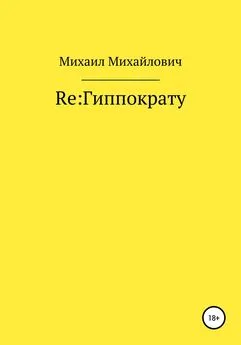 Михаил Михайлович

Re:Гиппократу

18+